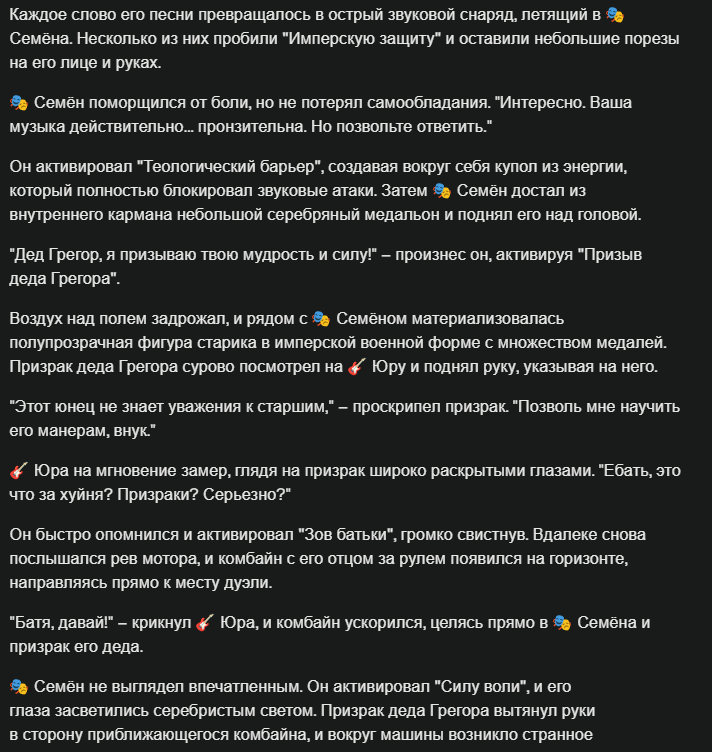 Каждое слово его песни превращалось в острый звуковой снаряд, летящий в 🎭 Семёна. Несколько из них пробили "Имперскую защиту" и оставили небольшие порезы на его лице и руках.

🎭 Семён поморщился от боли, но не потерял самообладания. "Интересно. Ваша музыка действительно... пронзительна. Но позвольте ответить."

Он активировал "Теологический барьер", создавая вокруг себя купол из энергии, который полностью блокировал звуковые атаки. Затем 🎭 Семён достал из внутреннего кармана небольшой серебряный медальон и поднял его над головой.

"Дед Грегор, я призываю твою мудрость и силу!" – произнес он, активируя "Призыв деда Грегора".

Воздух над полем задрожал, и рядом с 🎭 Семёном материализовалась полупрозрачная фигура старика в имперской военной форме с множеством медалей. Призрак деда Грегора сурово посмотрел на 🎸 Юру и поднял руку, указывая на него.

"Этот юнец не знает уважения к старшим," – проскрипел призрак. "Позволь мне научить его манерам, внук."

🎸 Юра на мгновение замер, глядя на призрак широко раскрытыми глазами. "Ебать, это что за хуйня? Призраки? Серьезно?"

Он быстро опомнился и активировал "Зов батьки", громко свистнув. Вдалеке снова послышался рев мотора, и комбайн с его отцом за рулем появился на горизонте, направляясь прямо к месту дуэли.

"Батя, давай!" – крикнул 🎸 Юра, и комбайн ускорился, целясь прямо в 🎭 Семёна и призрак его деда.

🎭 Семён не выглядел впечатленным. Он активировал "Силу воли", и его глаза засветились серебристым светом. Призрак деда Грегора вытянул руки в сторону приближающегося комбайна, и вокруг машины возникло странное